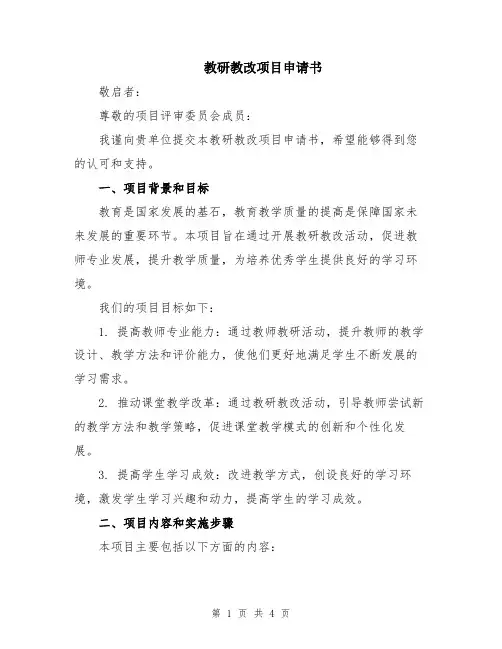 教研教改项目申请书

敬启者：

尊敬的项目评审委员会成员：

我谨向贵单位提交本教研教改项目申请书，希望能够得到您的认可和支持。

一、项目背景和目标

教育是国家发展的基石，教育教学质量的提高是保障国家未来发展的重要环节。本项目旨在通过开展教研教改活动，促进教师专业发展，提升教学质量，为培养优秀学生提供良好的学习环境。

我们的项目目标如下：

1. 提高教师专业能力：通过教师教研活动，提升教师的教学设计、教学方法和评价能力，使他们更好地满足学生不断发展的学习需求。

2. 推动课堂教学改革：通过教研教改活动，引导教师尝试新的教学方法和教学策略，促进课堂教学模式的创新和个性化发展。

3. 提高学生学习成效：改进教学方式，创设良好的学习环境，激发学生学习兴趣和动力，提高学生的学习成效。

二、项目内容和实施步骤

本项目主要包括以下方面的内容：

第 1 页 共 4 页